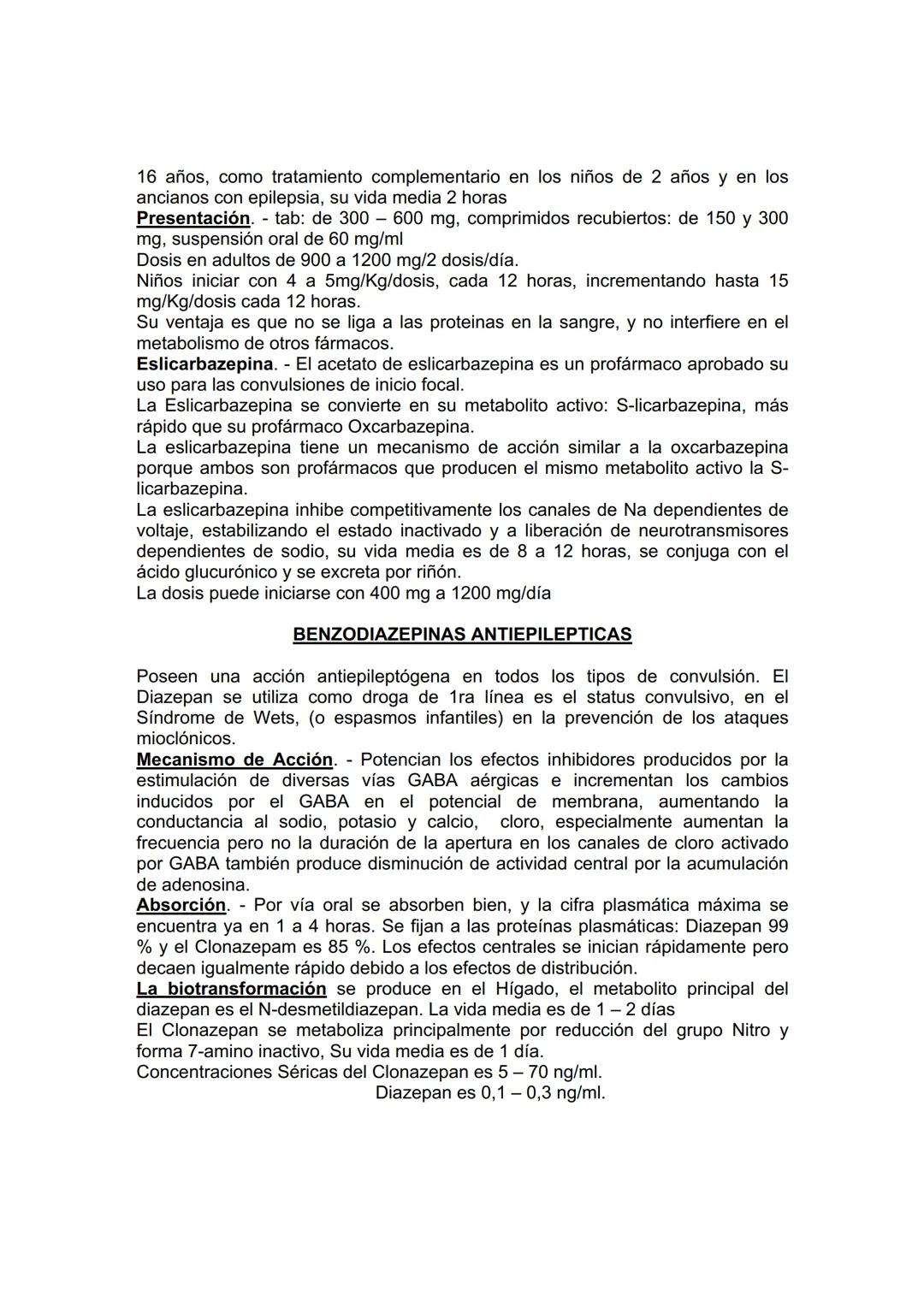 16 años, como tratamiento complementario en los niños de 2 años y en los ancianos con epilepsia, su vida media 2 horas
Presentación. - tab: de 300 – 600 mg, comprimidos recubiertos: de 150 y 300 mg, suspensión oral de 60 mg/ml
Dosis en adultos de 900 a 1200 mg/2 dosis/día.
Niños iniciar con 4 a 5mg/Kg/dosis, cada 12 horas, incrementando hasta 15 mg/Kg/dosis cada 12 horas.
Su ventaja es que no se liga a las proteinas en la sangre, y no interfiere en el metabolismo de otros fármacos.
Eslicarbazepina. - El acetato de eslicarbazepina es un profármaco aprobado su uso para las convulsiones de inicio focal.
La Eslicarbazepina se convierte en su metabolito activo: S-licarbazepina, más rápido que su profármaco Oxcarbazepina.
La eslicarbazepina tiene un mecanismo de acción similar a la oxcarbazepina porque ambos son profármacos que producen el mismo metabolito activo la S-licarbazepina.
La eslicarbazepina inhibe competitivamente los canales de Na dependientes de voltaje, estabilizando el estado inactivado y a liberación de neurotransmisores dependientes de sodio, su vida media es de 8 a 12 horas, se conjuga con el ácido glucurónico y se excreta por riñón.
La dosis puede iniciarse con 400 mg a 1200 mg/día

BENZODIAZEPINAS ANTIEPILEPTICAS

Poseen una acción antiepileptógena en todos los tipos de convulsión. El Diazepan se utiliza como droga de 1ra línea es el status convulsivo, en el Síndrome de Wets, (o espasmos infantiles) en la prevención de los ataques mioclónicos.
Mecanismo de Acción. - Potencian los efectos inhibidores producidos por la estimulación de diversas vías GABA aérgicas e incrementan los cambios inducidos por el GABA en el potencial de membrana, aumentando la conductancia al sodio, potasio y calcio, cloro, especialmente aumentan la frecuencia pero no la duración de la apertura en los canales de cloro activado por GABA también produce disminución de actividad central por la acumulación de adenosina.
Absorción. - Por vía oral se absorben bien, y la cifra plasmática máxima se encuentra ya en 1 a 4 horas. Se fijan a las proteínas plasmáticas: Diazepan 99 % y el Clonazepam es 85 %. Los efectos centrales se inician rápidamente pero decaen igualmente rápido debido a los efectos de distribución.
La biotransformación se produce en el Hígado, el metabolito principal del diazepan es el N-desmetildiazepan. La vida media es de 1 – 2 días
El Clonazepan se metaboliza principalmente por reducción del grupo Nitro y forma 7-amino inactivo, Su vida media es de 1 día.
Concentraciones Séricas del Clonazepan es 5 – 70 ng/ml.
Diazepan es 0,1 – 0,3 ng/ml.